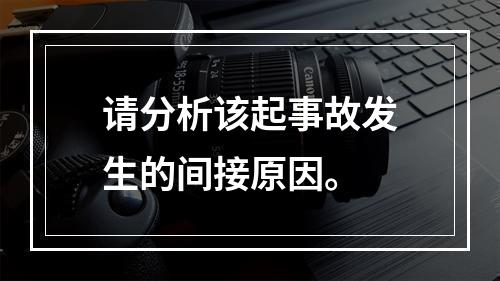 请分析该起事故发生的间接原因。